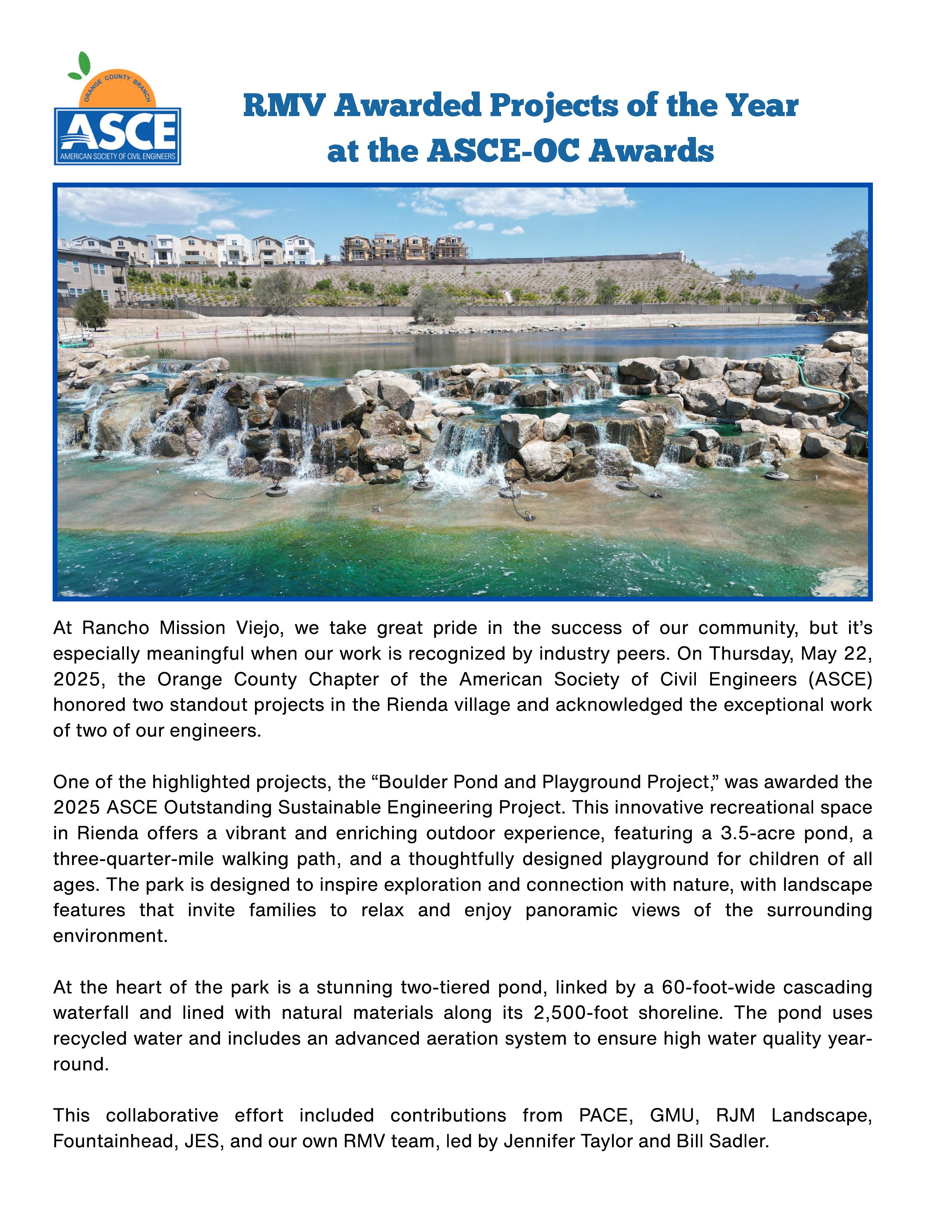 ORANGE COUNTY BRANCH
ASCE
AMERICAN SOCIETY OF CIVIL ENGINEERS

RMV Awarded Projects of the Year at the ASCE-OC Awards

At Rancho Mission Viejo, we take great pride in the success of our community, but it's especially meaningful when our work is recognized by industry peers. On Thursday, May 22, 2025, the Orange County Chapter of the American Society of Civil Engineers (ASCE) honored two standout projects in the Rienda village and acknowledged the exceptional work of two of our engineers.

One of the highlighted projects, the "Boulder Pond and Playground Project," was awarded the 2025 ASCE Outstanding Sustainable Engineering Project. This innovative recreational space in Rienda offers a vibrant and enriching outdoor experience, featuring a 3.5-acre pond, a three-quarter-mile walking path, and a thoughtfully designed playground for children of all ages. The park is designed to inspire exploration and connection with nature, with landscape features that invite families to relax and enjoy panoramic views of the surrounding environment.

At the heart of the park is a stunning two-tiered pond, linked by a 60-foot-wide cascading waterfall and lined with natural materials along its 2,500-foot shoreline. The pond uses recycled water and includes an advanced aeration system to ensure high water quality year-round.

This collaborative effort included contributions from PACE, GMU, RJM Landscape, Fountainhead, JES, and our own RMV team, led by Jennifer Taylor and Bill Sadler.